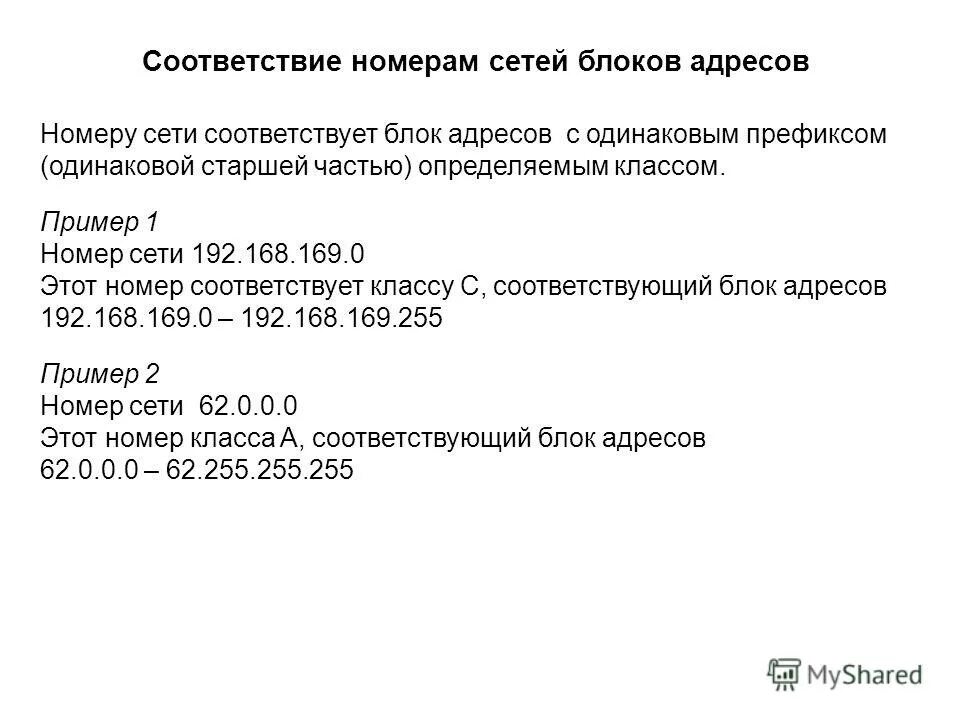 Соответствие номерам сетей блоков адресов

Номеру сети соответствует блок адресов с одинаковым префиксом (одинаковой старшей частью) определяемым классом.

Пример 1
Номер сети 192.168.169.0
Этот номер соответствует классу С, соответствующий блок адресов
192.168.169.0 – 192.168.169.255

Пример 2
Номер сети 62.0.0.0
Этот номер класса А, соответствующий блок адресов
62.0.0.0 – 62.255.255.255

MyShared